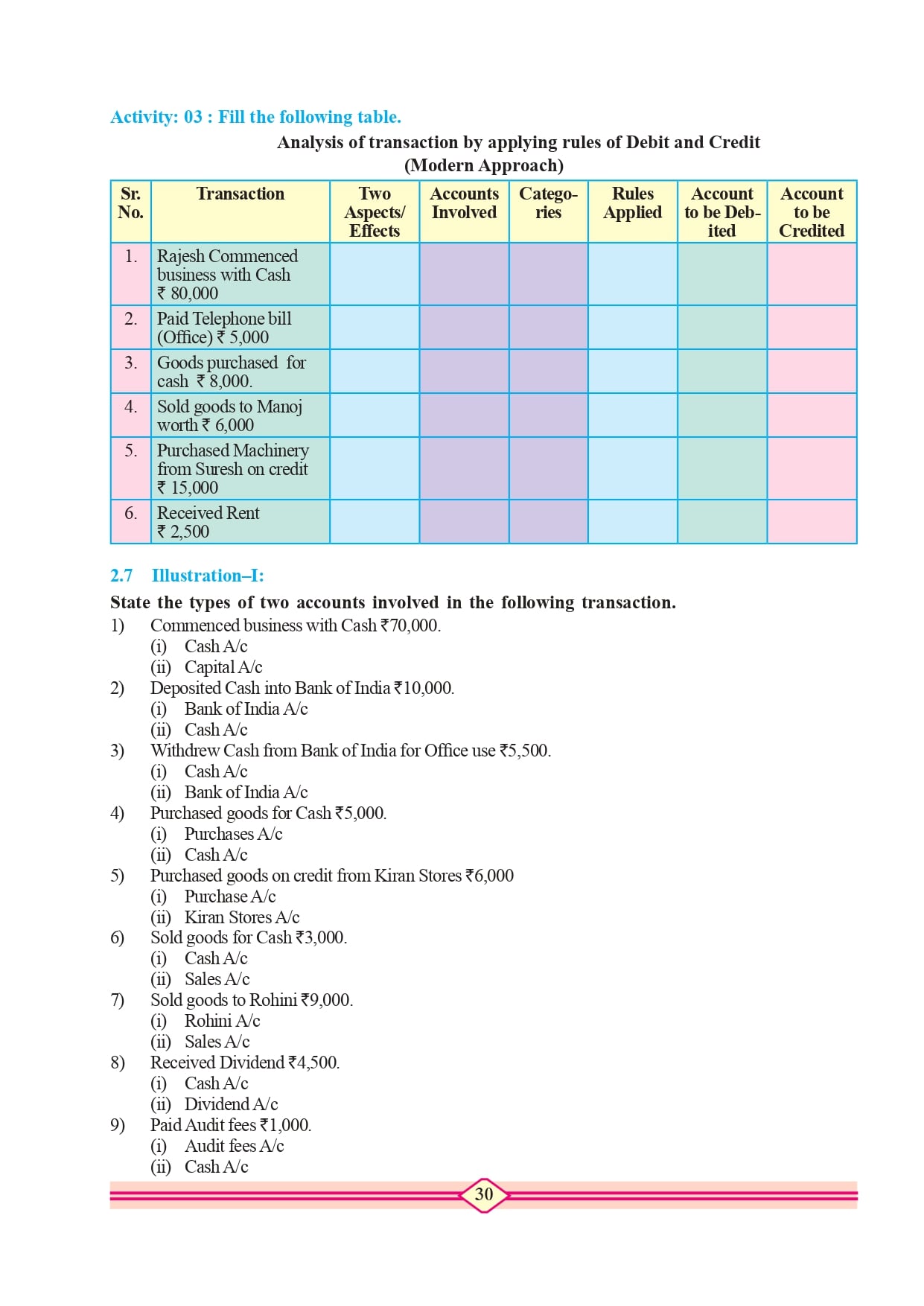 Activity: 03 : Fill the following table.

Analysis of transaction by applying rules of Debit and Credit (Modern Approach)

| Sr. No. | Transaction | Two Aspects/ Effects | Accounts Involved | Categories | Rules Applied | Account to be Debited | Account to be Credited |
|---|---|---|---|---|---|---|---|
| 1. | Rajesh Commenced business with Cash ₹ 80,000 | | | | | | |
| 2. | Paid Telephone bill (Office) ₹ 5,000 | | | | | | |
| 3. | Goods purchased for cash ₹ 8,000. | | | | | | |
| 4. | Sold goods to Manoj worth ₹ 6,000 | | | | | | |
| 5. | Purchased Machinery from Suresh on credit ₹ 15,000 | | | | | | |
| 6. | Received Rent ₹ 2,500 | | | | | | |

2.7 Illustration–I:

State the types of two accounts involved in the following transaction.

1) Commenced business with Cash ₹70,000.
(i) Cash A/c
(ii) Capital A/c
2) Deposited Cash into Bank of India ₹10,000.
(i) Bank of India A/c
(ii) Cash A/c
3) Withdrew Cash from Bank of India for Office use ₹5,500.
(i) Cash A/c
(ii) Bank of India A/c
4) Purchased goods for Cash ₹5,000.
(i) Purchases A/c
(ii) Cash A/c
5) Purchased goods on credit from Kiran Stores ₹6,000
(i) Purchase A/c
(ii) Kiran Stores A/c
6) Sold goods for Cash ₹3,000.
(i) Cash A/c
(ii) Sales A/c
7) Sold goods to Rohini ₹9,000.
(i) Rohini A/c
(ii) Sales A/c
8) Received Dividend ₹4,500.
(i) Cash A/c
(ii) Dividend A/c
9) Paid Audit fees ₹1,000.
(i) Audit fees A/c
(ii) Cash A/c

30